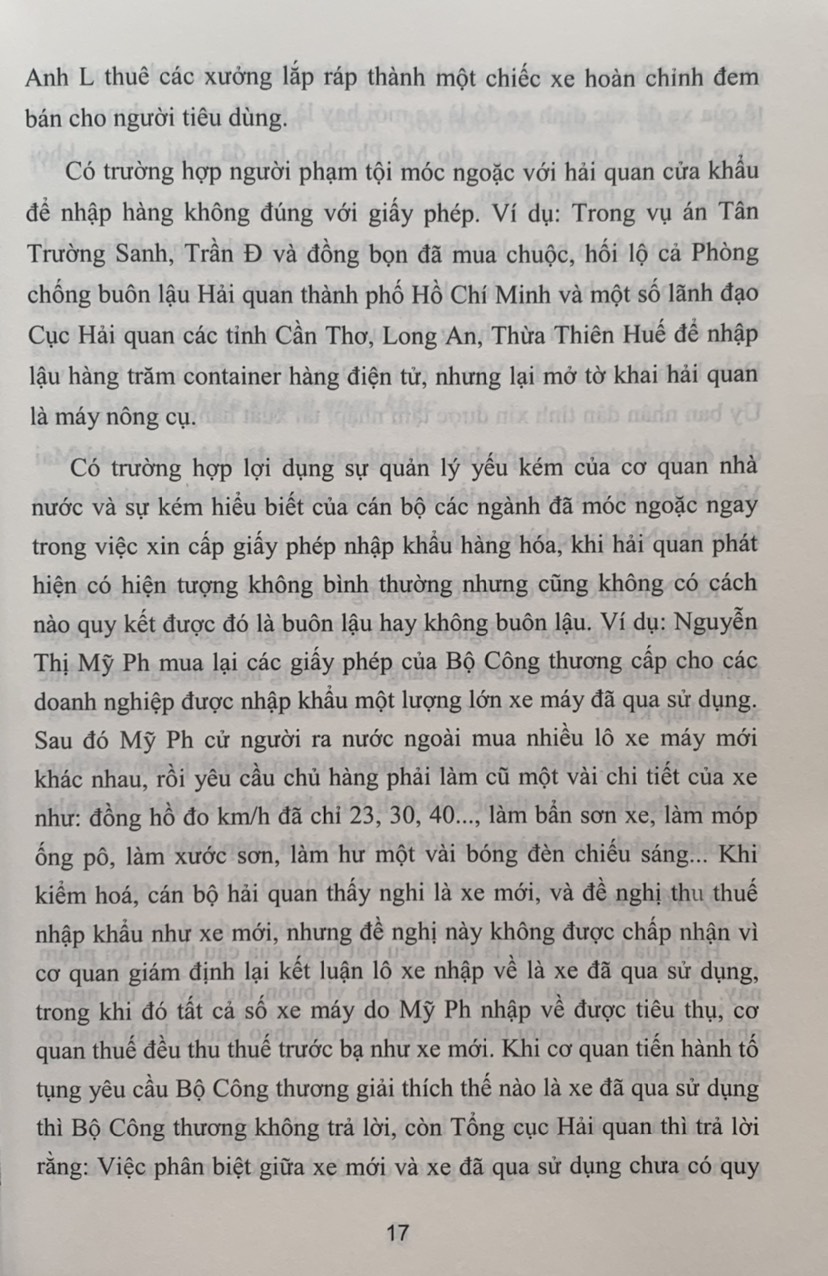 Anh L thuê các xưởng lắp ráp thành một chiếc xe hoàn chỉnh đem bán cho người tiêu dùng.

Có trường hợp người phạm tội móc ngoặc với hải quan cửa khẩu để nhập hàng không đúng với giấy phép. Ví dụ: Trong vụ án Tân Trường Sanh, Trần Đ và đồng bọn đã mua chuộc, hối lộ cả Phòng chống buôn lậu Hải quan thành phố Hồ Chí Minh và một số lãnh đạo Cục Hải quan các tỉnh Cần Thơ, Long An, Thừa Thiên Huế để nhập lậu hàng trăm container hàng điện tử, nhưng lại mở tờ khai hải quan là máy nông cụ.

Có trường hợp lợi dụng sự quản lý yếu kém của cơ quan nhà nước và sự kém hiểu biết của cán bộ các ngành đã móc ngoặc ngay trong việc xin cấp giấy phép nhập khẩu hàng hóa, khi hải quan phát hiện có hiện tượng không bình thường nhưng cũng không có cách nào quy kết được đó là buôn lậu hay không buôn lậu. Ví dụ: Nguyễn Thị Mỹ Ph mua lại các giấy phép của Bộ Công thương cấp cho các doanh nghiệp được nhập khẩu một lượng lớn xe máy đã qua sử dụng. Sau đó Mỹ Ph cử người ra nước ngoài mua nhiều lô xe máy mới khác nhau, rồi yêu cầu chủ hàng phải làm cũ một vài chi tiết của xe như: đồng hồ đo km/h đã chỉ 23, 30, 40..., làm bẩn sơn xe, làm móp ống pô, làm xước sơn, làm hư một vài bóng đèn chiếu sáng... Khi kiểm hoá, cán bộ hải quan thấy nghi là xe mới, và đề nghị thu thuế nhập khẩu như xe mới, nhưng đề nghị này không được chấp nhận vì cơ quan giám định lại kết luận lô xe nhập về là xe đã qua sử dụng, trong khi đó tất cả số xe máy do Mỹ Ph nhập về được tiêu thụ, cơ quan thuế đều thu thuế trước bạ như xe mới. Khi cơ quan tiến hành tố tụng yêu cầu Bộ Công thương giải thích thế nào là xe đã qua sử dụng thì Bộ Công thương không trả lời, còn Tổng cục Hải quan thì trả lời rằng: Việc phân biệt giữa xe mới và xe đã qua sử dụng chưa có quy

17